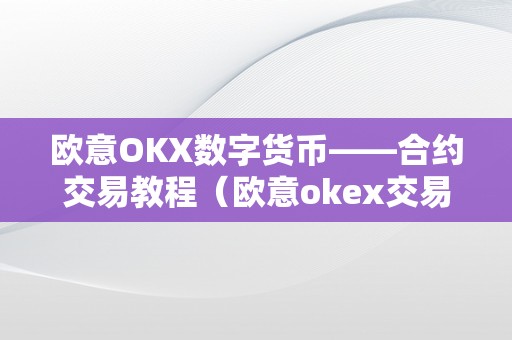 欧意OKX数字货币——合约交易教程（欧意okex交易